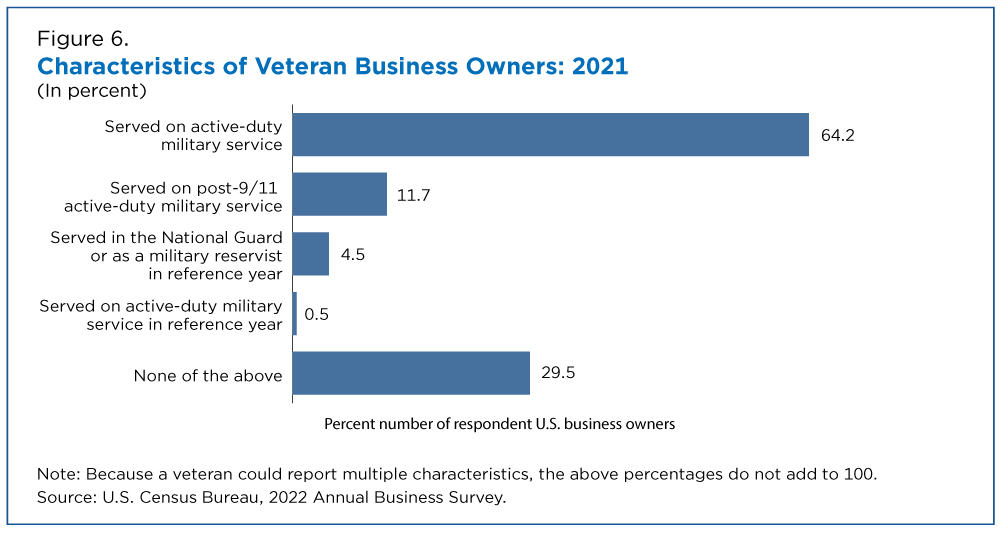 Figure 6.
Characteristics of Veteran Business Owners: 2021
(In percent)

Served on active-duty military service
64.2

Served on post-9/11 active-duty military service
11.7

Served in the National Guard or as a military reservist in reference year
4.5

Served on active-duty military service in reference year
0.5

None of the above
29.5

Percent number of respondent U.S. business owners

Note: Because a veteran could report multiple characteristics, the above percentages do not add to 100.
Source: U.S. Census Bureau, 2022 Annual Business Survey.